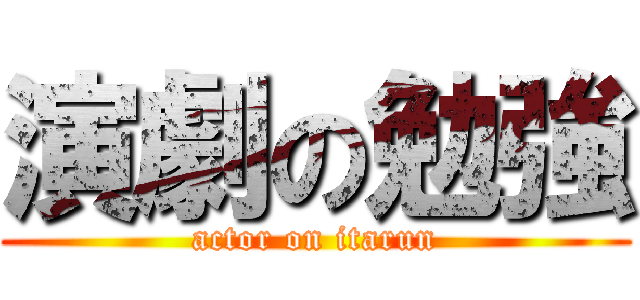 演劇の勉強
actor on itarun